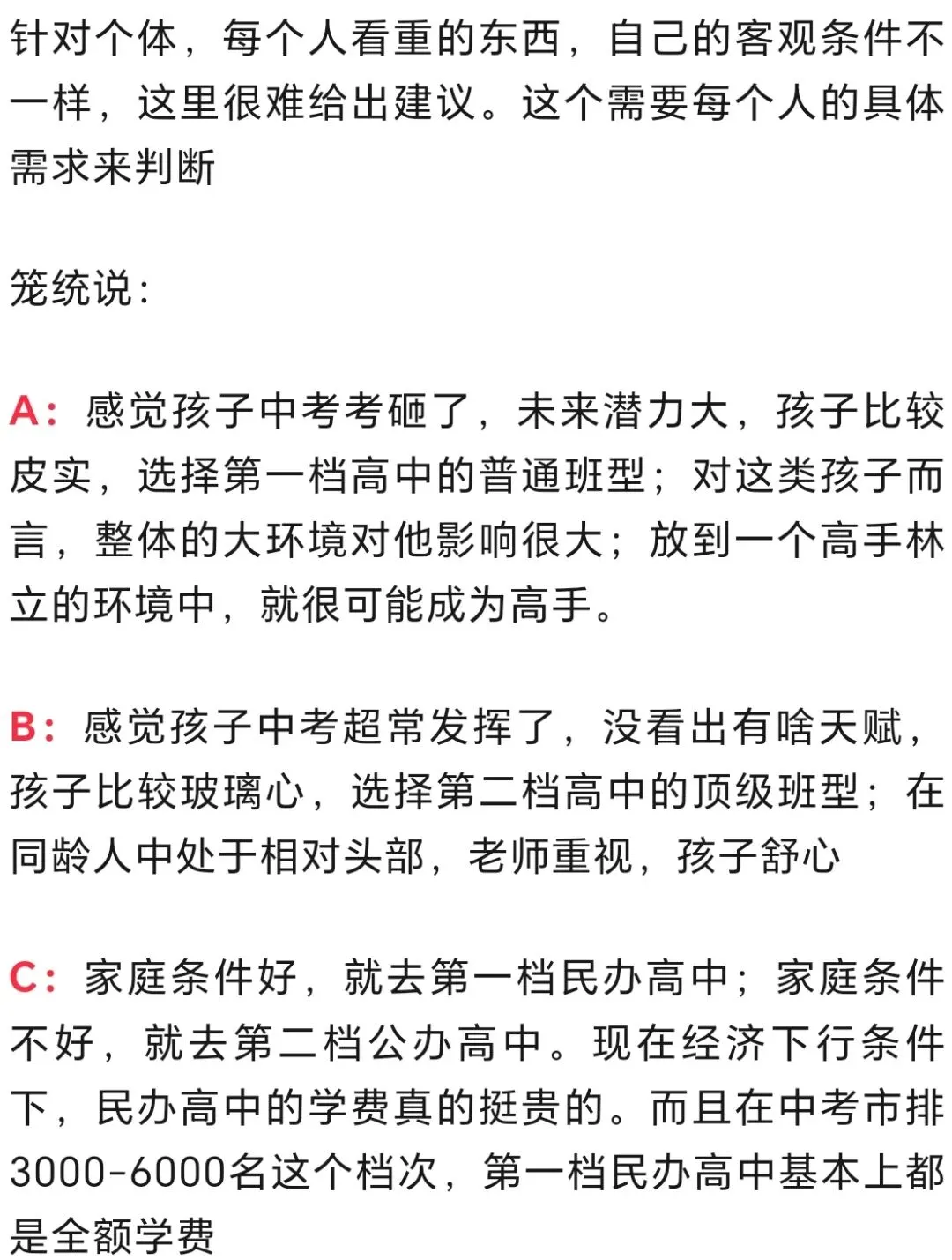 针对个体，每个人看重的东西，自己的客观条件不一样，这里很难给出建议。这个需要每个人的具体需求来判断

笼统说：

A：感觉孩子中考考砸了，未来潜力大，孩子比较皮实，选择第一档高中的普通班型；对这类孩子而言，整体的大环境对他影响很大；放到一个高手林立的环境中，就很可能成为高手。

B：感觉孩子中考超常发挥了，没看出有啥天赋，孩子比较玻璃心，选择第二档高中的顶级班型；在同龄人中处于相对头部，老师重视，孩子舒心

C：家庭条件好，就去第一档民办高中；家庭条件不好，就去第二档公办高中。现在经济下行条件下，民办高中的学费真的挺贵的。而且在中考市排3000-6000名这个档次，第一档民办高中基本上都是全额学费